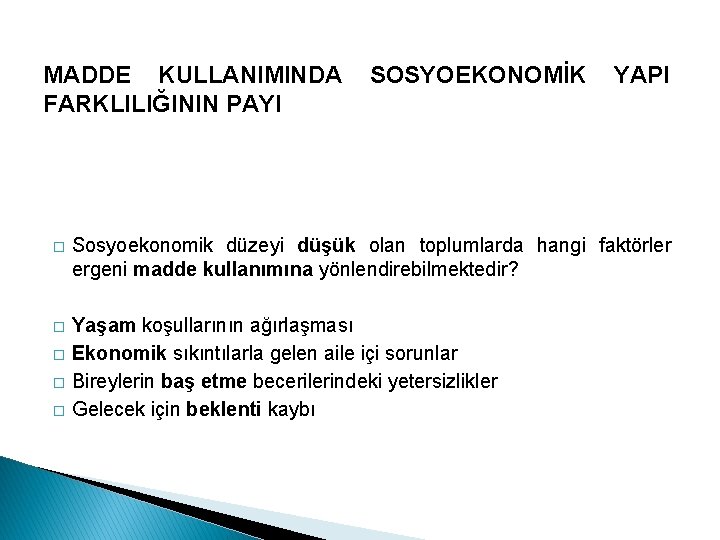 MADDE KULLANIMINDA SOSYOEKONOMİK YAPI FARKLILIĞININ PAYI

□ Sosyoekonomik düzeyi düşük olan toplumlarda hangi faktörler ergeni madde kullanımına yönlendirebilmektedir?

□ Yaşam koşullarının ağırlaşması
□ Ekonomik sıkıntılarla gelen aile içi sorunlar
□ Bireylerin baş etme becerilerindeki yetersizlikler
□ Gelecek için beklenti kaybı